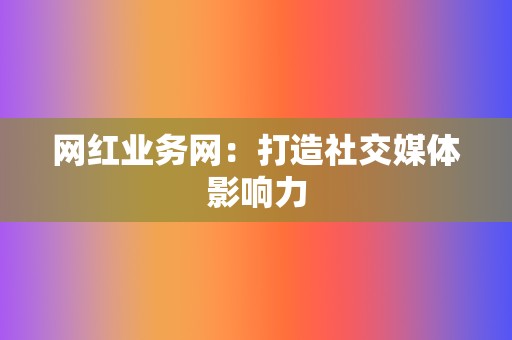 网红业务网：打造社交媒体影响力